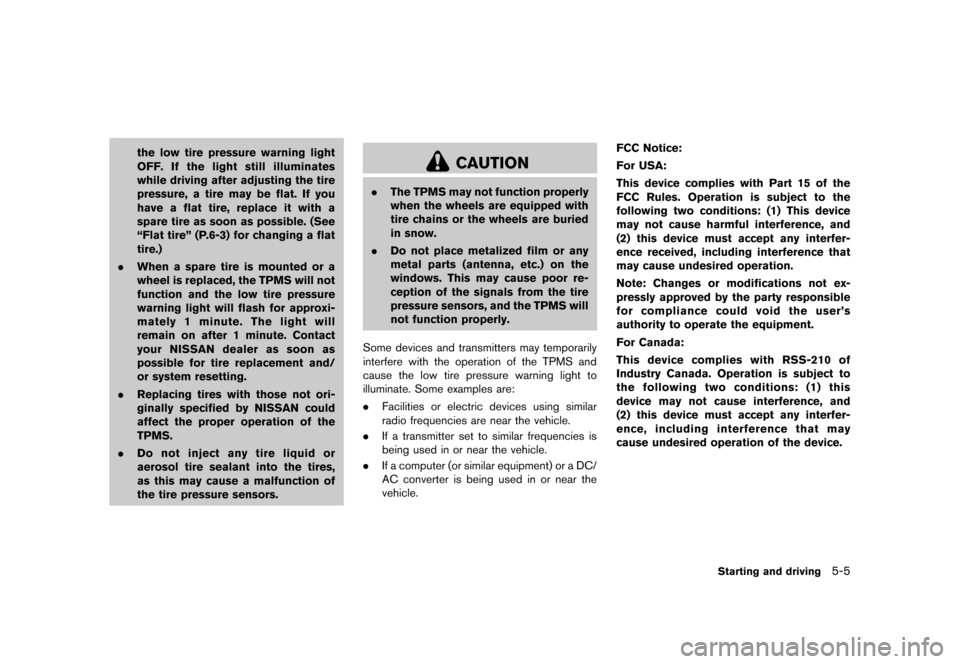 the low tire pressure warning light OFF. If the light still illuminates while driving after adjusting the tire pressure, a tire may be flat. If you have a flat tire, replace it with a spare tire as soon as possible. (See “Flat tire” (P.6-3) for changing a flat tire.)

. When a spare tire is mounted or a wheel is replaced, the TPMS will not function and the low tire pressure warning light will flash for approximately 1 minute. The light will remain on after 1 minute. Contact your NISSAN dealer as soon as possible for tire replacement and/or system resetting.

. Replacing tires with those not originally specified by NISSAN could affect the proper operation of the TPMS.

. Do not inject any tire liquid or aerosol tire sealant into the tires, as this may cause a malfunction of the tire pressure sensors.

CAUTION

. The TPMS may not function properly when the wheels are equipped with tire chains or the wheels are buried in snow.

. Do not place metalized film or any metal parts (antenna, etc.) on the windows. This may cause poor reception of the signals from the tire pressure sensors, and the TPMS will not function properly.

Some devices and transmitters may temporarily interfere with the operation of the TPMS and cause the low tire pressure warning light to illuminate. Some examples are:

. Facilities or electric devices using similar radio frequencies are near the vehicle.

. If a transmitter set to similar frequencies is being used in or near the vehicle.

. If a computer (or similar equipment) or a DC/AC converter is being used in or near the vehicle.

FCC Notice:

For USA:

This device complies with Part 15 of the FCC Rules. Operation is subject to the following two conditions: (1) This device may not cause harmful interference, and (2) this device must accept any interference received, including interference that may cause undesired operation.

Note: Changes or modifications not expressly approved by the party responsible for compliance could void the user’s authority to operate the equipment.

For Canada:

This device complies with RSS-210 of Industry Canada. Operation is subject to the following two conditions: (1) this device may not cause interference, and (2) this device must accept any interference, including interference that may cause undesired operation of the device.

Starting and driving 5-5

carmanualsonline.info